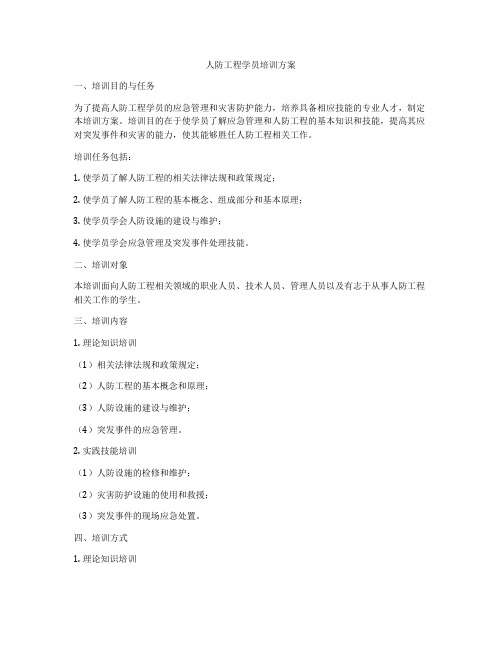 人防工程学员培训方案

一、培训目的与任务

为了提高人防工程学员的应急管理和灾害防护能力，培养具备相应技能的专业人才，制定本培训方案。培训目的在于使学员了解应急管理和人防工程的基本知识和技能，提高其应对突发事件和灾害的能力，使其能够胜任人防工程相关工作。

培训任务包括：

1. 使学员了解人防工程的相关法律法规和政策规定；

2. 使学员了解人防工程的基本概念、组成部分和基本原理；

3. 使学员学会人防设施的建设与维护；

4. 使学员学会应急管理及突发事件处理技能。

二、培训对象

本培训面向人防工程相关领域的职业人员、技术人员、管理人员以及有志于从事人防工程相关工作的学生。

三、培训内容

1. 理论知识培训

（1）相关法律法规和政策规定；

（2）人防工程的基本概念和原理；

（3）人防设施的建设与维护；

（4）突发事件的应急管理。

2. 实践技能培训

（1）人防设施的检修和维护；

（2）灾害防护设施的使用和救援；

（3）突发事件的现场应急处置。

四、培训方式

1. 理论知识培训